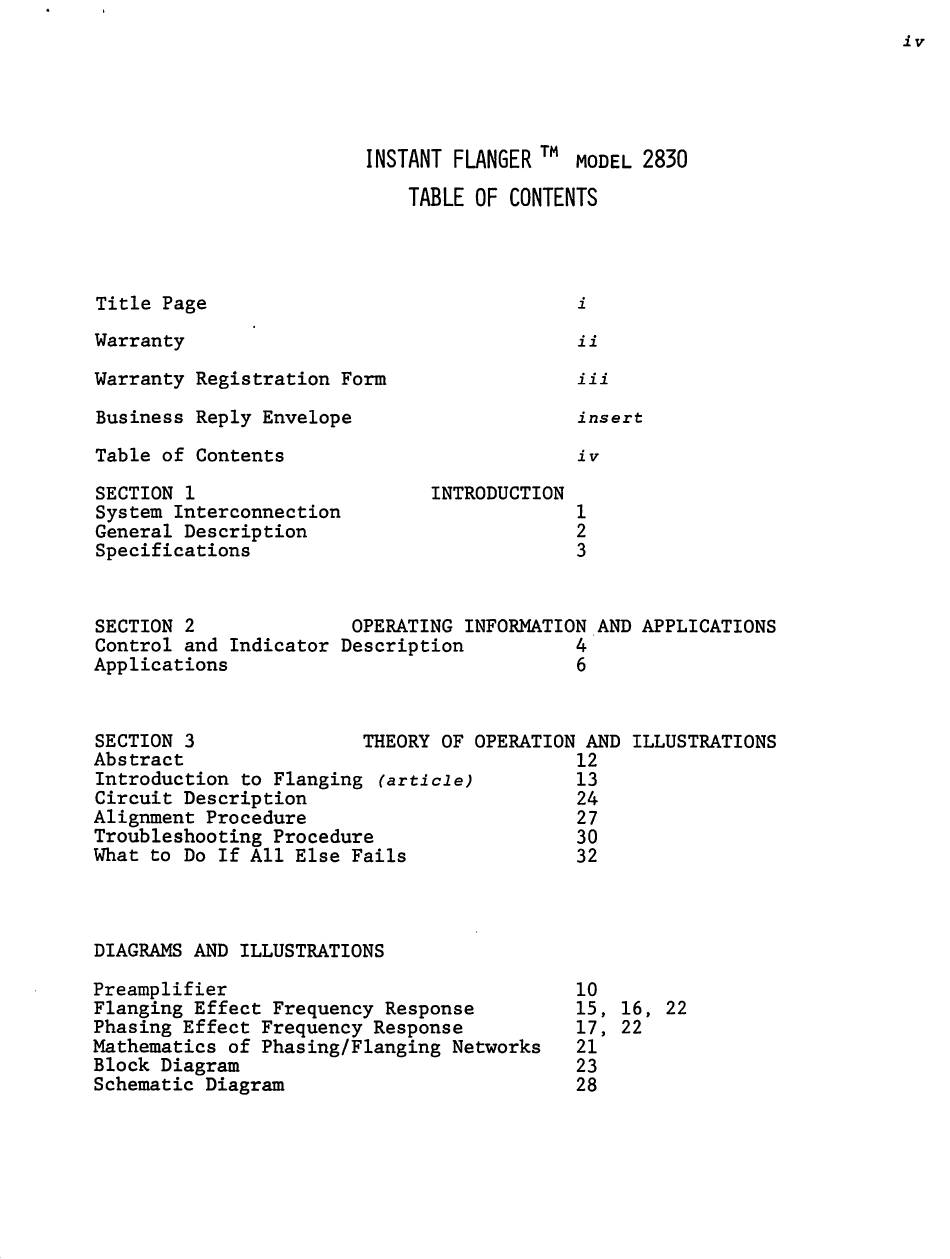 iv

INSTANT FLANGER ™ MODEL 2830
TABLE OF CONTENTS

Title Page i

Warranty ii

Warranty Registration Form iii

Business Reply Envelope insert

Table of Contents iv

SECTION 1 INTRODUCTION
System Interconnection 1
General Description 2
Specifications 3

SECTION 2 OPERATING INFORMATION AND APPLICATIONS
Control and Indicator Description 4
Applications 6

SECTION 3 THEORY OF OPERATION AND ILLUSTRATIONS
Abstract 12
Introduction to Flanging (article) 13
Circuit Description 24
Alignment Procedure 27
Troubleshooting Procedure 30
What to Do If All Else Fails 32

DIAGRAMS AND ILLUSTRATIONS

Preamplifier 10
Flanging Effect Frequency Response 15, 16, 22
Phasing Effect Frequency Response 17, 22
Mathematics of Phasing/Flanging Networks 21
Block Diagram 23
Schematic Diagram 28